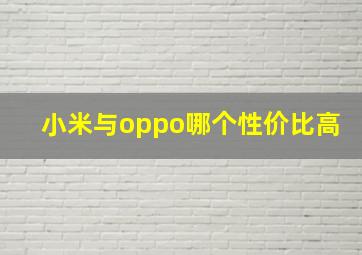 小米与oppo哪个性价比高